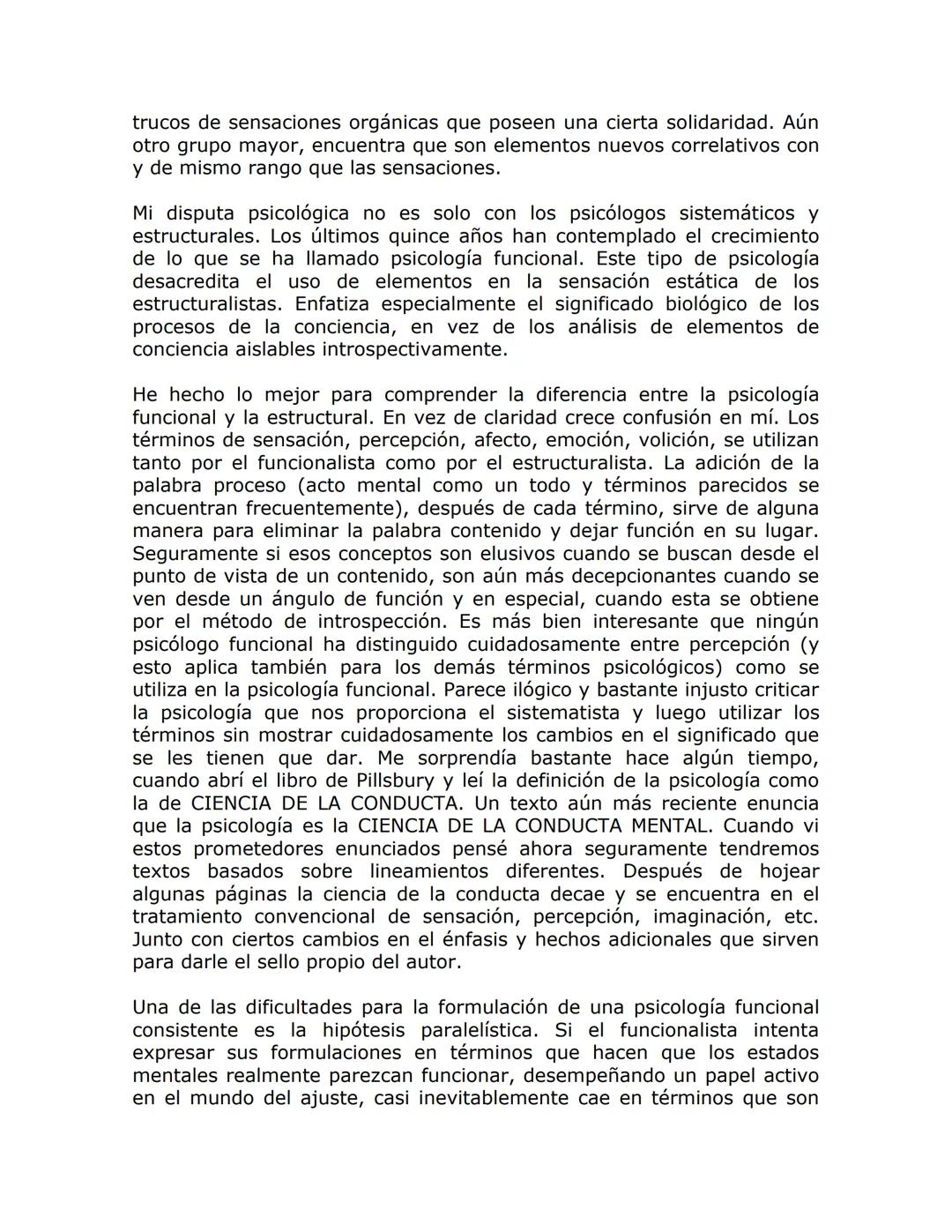 trucos de sensaciones orgánicas que poseen una cierta solidaridad. Aún otro grupo mayor, encuentra que son elementos nuevos correlativos con y de mismo rango que las sensaciones.

Mi disputa psicológica no es solo con los psicólogos sistemáticos y estructurales. Los últimos quince años han contemplado el crecimiento de lo que se ha llamado psicología funcional. Este tipo de psicología desacredita el uso de elementos en la sensación estática de los estructuralistas. Enfatiza especialmente el significado biológico de los procesos de la conciencia, en vez de los análisis de elementos de conciencia aislables introspectivamente.

He hecho lo mejor para comprender la diferencia entre la psicología funcional y la estructural. En vez de claridad crece confusión en mí. Los términos de sensación, percepción, afecto, emoción, volición, se utilizan tanto por el funcionalista como por el estructuralista. La adición de la palabra proceso (acto mental como un todo y términos parecidos se encuentran frecuentemente), después de cada término, sirve de alguna manera para eliminar la palabra contenido y dejar función en su lugar. Seguramente si esos conceptos son elusivos cuando se buscan desde el punto de vista de un contenido, son aún más decepcionantes cuando se ven desde un ángulo de función y en especial, cuando esta se obtiene por el método de introspección. Es más bien interesante que ningún psicólogo funcional ha distinguido cuidadosamente entre percepción (y esto aplica también para los demás términos psicológicos) como se utiliza en la psicología funcional. Parece ilógico y bastante injusto criticar la psicología que nos proporciona el sistematista y luego utilizar los términos sin mostrar cuidadosamente los cambios en el significado que se les tienen que dar. Me sorprendía bastante hace algún tiempo, cuando abrí el libro de Pillsbury y leí la definición de la psicología como la de CIENCIA DE LA CONDUCTA. Un texto aún más reciente enuncia que la psicología es la CIENCIA DE LA CONDUCTA MENTAL. Cuando vi estos prometedores enunciados pensé ahora seguramente tendremos textos basados sobre lineamientos diferentes. Después de hojear algunas páginas la ciencia de la conducta decae y se encuentra en el tratamiento convencional de sensación, percepción, imaginación, etc. Junto con ciertos cambios en el énfasis y hechos adicionales que sirven para darle el sello propio del autor.

Una de las dificultades para la formulación de una psicología funcional consistente es la hipótesis paralelística. Si el funcionalista intenta expresar sus formulaciones en términos que hacen que los estados mentales realmente parezcan funcionar, desempeñando un papel activo en el mundo del ajuste, casi inevitablemente cae en términos que son